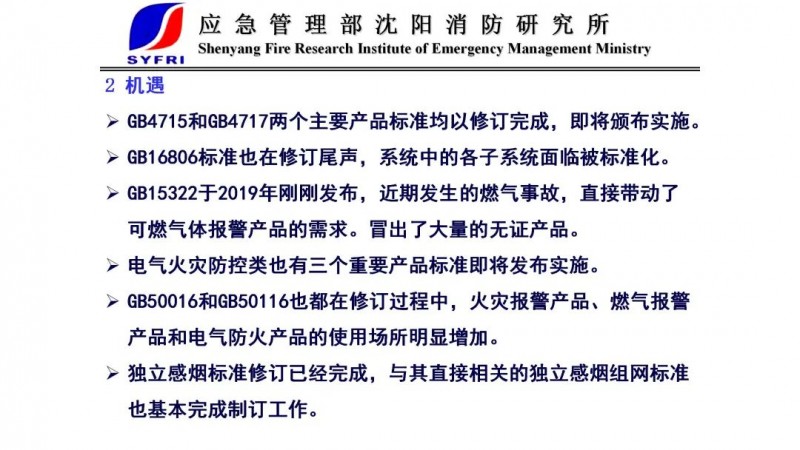 SYFRI

应急管理部沈阳消防研究所
Shenyang Fire Research Institute of Emergency Management Ministry

2 机遇

➢ GB4715和GB4717两个主要产品标准均以修订完成，即将颁布实施。

➢ GB16806标准也在修订尾声，系统中的各子系统面临被标准化。

➢ GB15322于2019年刚刚发布，近期发生的燃气事故，直接带动了可燃气体报警产品的需求。冒出了大量的无证产品。

➢ 电气火灾防控类也有三个重要产品标准即将发布实施。

➢ GB50016和GB50116也都在修订过程中，火灾报警产品、燃气报警产品和电气防火产品的使用场所明显增加。

➢ 独立感烟标准修订已经完成，与其直接相关的独立感烟组网标准也基本完成制订工作。